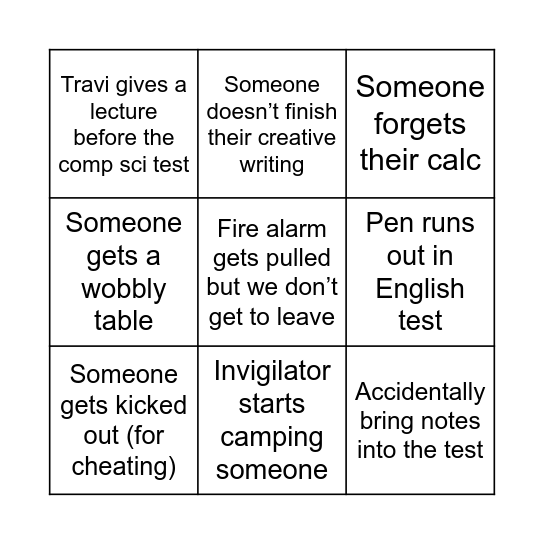 | | | |
|---|---|---|
| Travi gives a lecture before the comp sci test | Someone doesn’t finish their creative writing | Someone forgets their calc |
| Someone gets a wobbly table | Fire alarm gets pulled but we don’t get to leave | Pen runs out in English test |
| Someone gets kicked out (for cheating) | Invigilator starts camping someone | Accidentally bring notes into the test |